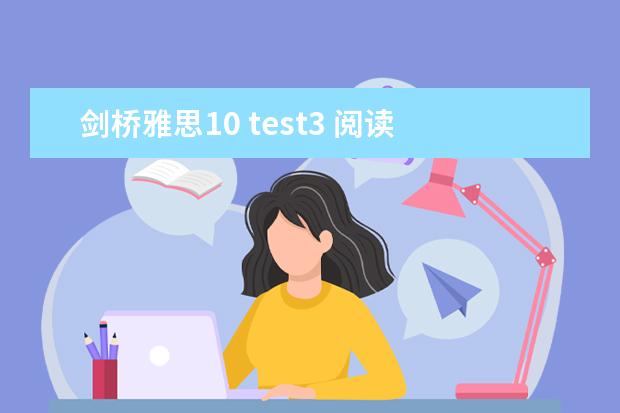 剑桥雅思10 test3 阅读